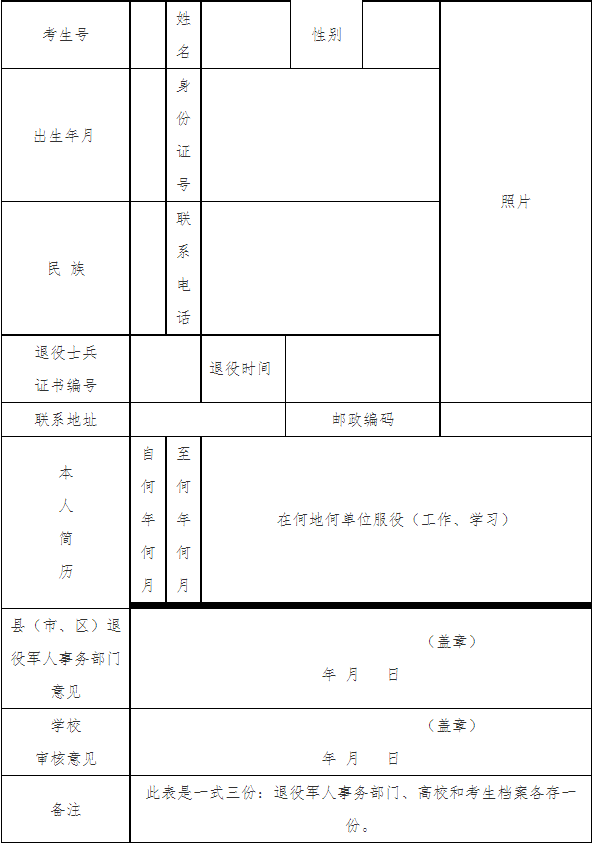 | 考生号 | | 姓名 | | 性别 | | 照片 |
|---|---|---|---|---|---|---|
| 出生年月 | | 身份证号 | | | | |
| 民 族 | | 联系电话 | | | | |
| 退役士兵证书编号 | | | 退役时间 | | | |
| 联系地址 | | | | 邮政编码 | | |
| 本人简历 | 自何年何月 | 至何年何月 | 在何地何单位服役（工作、学习） | | | |
| 县（市、区）退役军人事务部门意见 | （盖章） 年 月 日 | | | | | |
| 学校审核意见 | （盖章） 年 月 日 | | | | | |
| 备注 | 此表是一式三份：退役军人事务部门、高校和考生档案各存一份。 | | | | | |